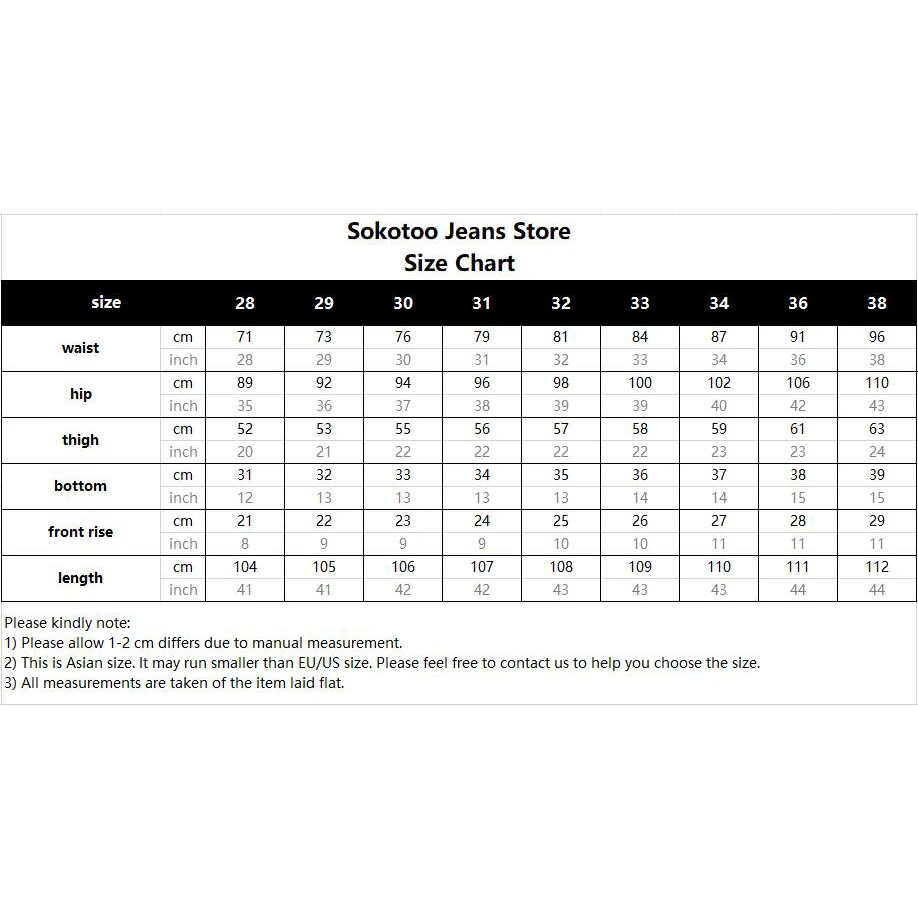 Sokotoo Jeans Store
Size Chart

| size | | 28 | 29 | 30 | 31 | 32 | 33 | 34 | 36 | 38 |
|---|---|---|---|---|---|---|---|---|---|---|
| waist | cm | 71 | 73 | 76 | 79 | 81 | 84 | 87 | 91 | 96 |
| | inch | 28 | 29 | 30 | 31 | 32 | 33 | 34 | 36 | 38 |
| hip | cm | 89 | 92 | 94 | 96 | 98 | 100 | 102 | 106 | 110 |
| | inch | 35 | 36 | 37 | 38 | 39 | 39 | 40 | 42 | 43 |
| thigh | cm | 52 | 53 | 55 | 56 | 57 | 58 | 59 | 61 | 63 |
| | inch | 20 | 21 | 22 | 22 | 22 | 22 | 23 | 23 | 24 |
| bottom | cm | 31 | 32 | 33 | 34 | 35 | 36 | 37 | 38 | 39 |
| | inch | 12 | 13 | 13 | 13 | 13 | 14 | 14 | 15 | 15 |
| front rise | cm | 21 | 22 | 23 | 24 | 25 | 26 | 27 | 28 | 29 |
| | inch | 8 | 9 | 9 | 9 | 10 | 10 | 11 | 11 | 11 |
| length | cm | 104 | 105 | 106 | 107 | 108 | 109 | 110 | 111 | 112 |
| | inch | 41 | 41 | 42 | 42 | 43 | 43 | 43 | 44 | 44 |

Please kindly note:
1) Please allow 1-2 cm differs due to manual measurement.
2) This is Asian size. It may run smaller than EU/US size. Please feel free to contact us to help you choose the size.
3) All measurements are taken of the item laid flat.